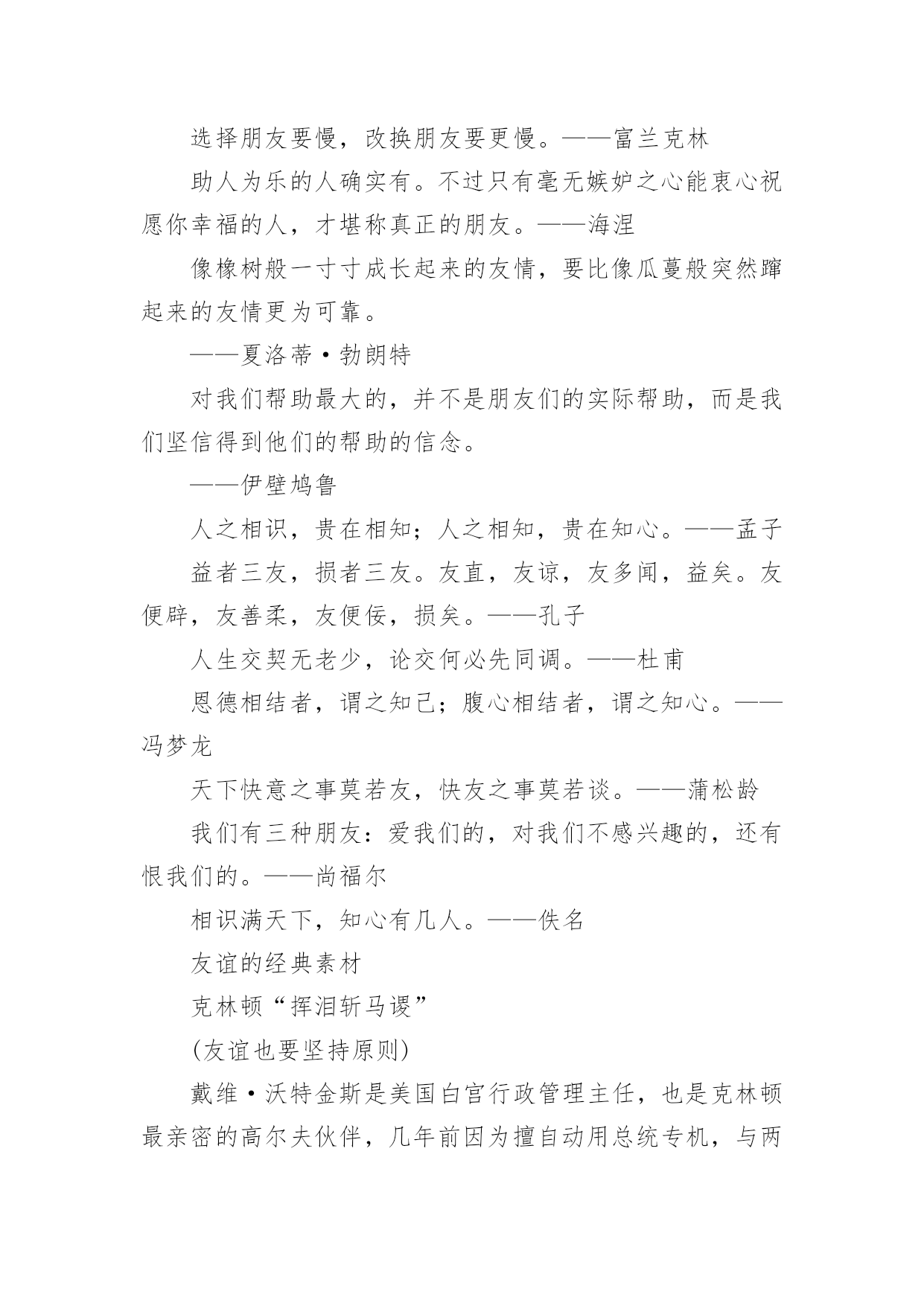 选择朋友要慢，改换朋友要更慢。——富兰克林

助人为乐的人确实有。不过只有毫无嫉妒之心能衷心祝愿你幸福的人，才堪称真正的朋友。——海涅

像橡树般一寸寸成长起来的友情，要比像瓜蔓般突然蹿起来的友情更为可靠。

——夏洛蒂·勃朗特

对我们帮助最大的，并不是朋友们的实际帮助，而是我们坚信得到他们的帮助的信念。

——伊壁鸠鲁

人之相识，贵在相知；人之相知，贵在知心。——孟子

益者三友，损者三友。友直，友谅，友多闻，益矣。友便辟，友善柔，友便佞，损矣。——孔子

人生交契无老少，论交何必先同调。——杜甫

恩德相结者，谓之知己；腹心相结者，谓之知心。——冯梦龙

天下快意之事莫若友，快友之事莫若谈。——蒲松龄

我们有三种朋友：爱我们的，对我们不感兴趣的，还有恨我们的。——尚福尔

相识满天下，知心有几人。——佚名

友谊的经典素材

克林顿“挥泪斩马谡”

(友谊也要坚持原则)

戴维·沃特金斯是美国白宫行政管理主任，也是克林顿最亲密的高尔夫伙伴，几年前因为擅自动用总统专机，与两